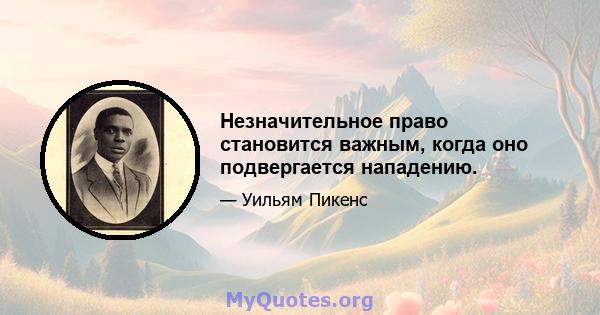 Незначительное право становится важным, когда оно подвергается нападению.

— Уильям Пикенс

MyQuotes.org